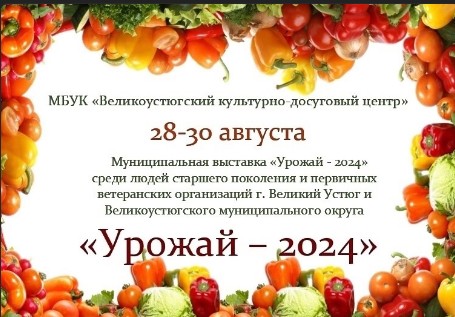 МБУК «Великоустюгский культурно-досуговый центр»

28-30 августа

Муниципальная выставка «Урожай - 2024» среди людей старшего поколения и первичных ветеранских организаций г. Великий Устюг и Великоустюгского муниципального округа

«Урожай – 2024»